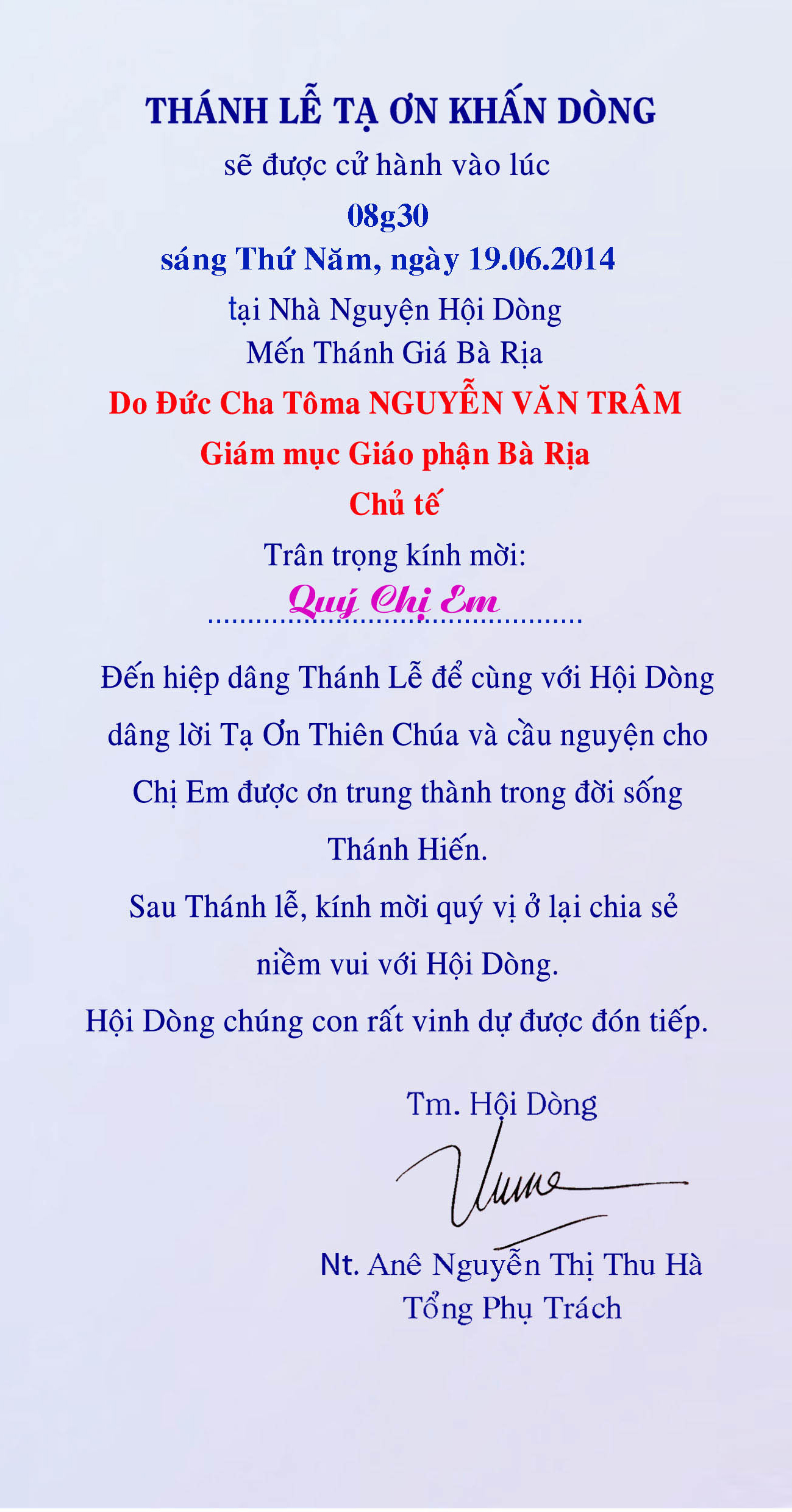 THÁNH LỄ TẠ ƠN KHẤN DÒNG

sẽ được cử hành vào lúc

08g30

sáng Thứ Năm, ngày 19.06.2014

tại Nhà Nguyện Hội Dòng

Mến Thánh Giá Bà Rịa

Do Đức Cha Tôma NGUYỄN VĂN TRÂM

Giám mục Giáo phận Bà Rịa

Chủ tế

Trân trọng kính mời:

Quý Chị Em

Đến hiệp dâng Thánh Lễ để cùng với Hội Dòng dâng lời Tạ Ơn Thiên Chúa và cầu nguyện cho Chị Em được ơn trung thành trong đời sống Thánh Hiến.

Sau Thánh lễ, kính mời quý vị ở lại chia sẻ niềm vui với Hội Dòng.

Hội Dòng chúng con rất vinh dự được đón tiếp.

Tm. Hội Dòng

Nt. Anê Nguyễn Thị Thu Hà
Tổng Phụ Trách